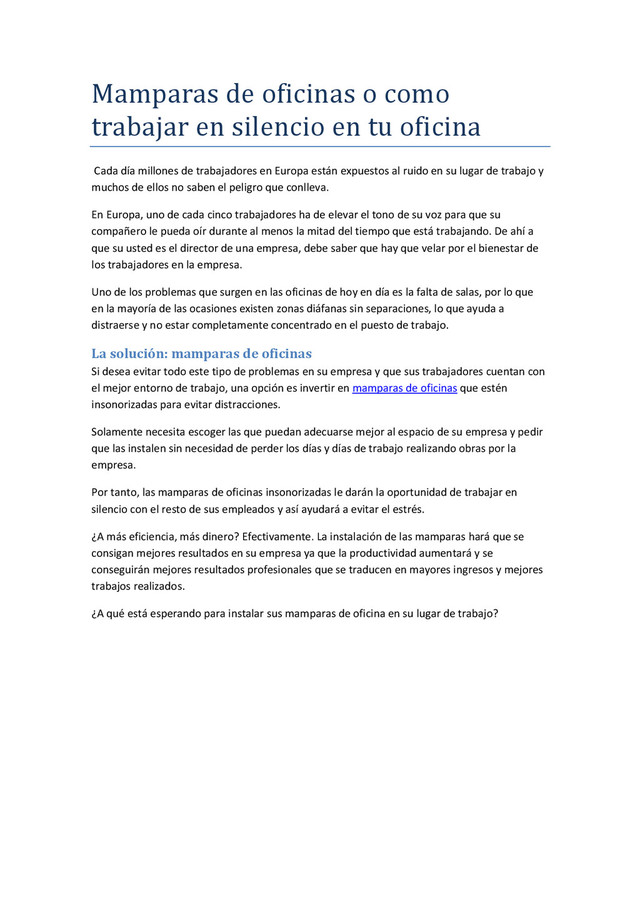 Mamparas de oficinas o como trabajar en silencio en tu oficina

Cada día millones de trabajadores en Europa están expuestos al ruido en su lugar de trabajo y muchos de ellos no saben el peligro que conlleva.

En Europa, uno de cada cinco trabajadores ha de elevar el tono de su voz para que su compañero le pueda oír durante al menos la mitad del tiempo que está trabajando. De ahí a que su usted es el director de una empresa, debe saber que hay que velar por el bienestar de los trabajadores en la empresa.

Uno de los problemas que surgen en las oficinas de hoy en día es la falta de salas, por lo que en la mayoría de las ocasiones existen zonas diáfanas sin separaciones, lo que ayuda a distraerse y no estar completamente concentrado en el puesto de trabajo.

La solución: mamparas de oficinas

Si desea evitar todo este tipo de problemas en su empresa y que sus trabajadores cuentan con el mejor entorno de trabajo, una opción es invertir en mamparas de oficinas que estén insonorizadas para evitar distracciones.

Solamente necesita escoger las que puedan adecuarse mejor al espacio de su empresa y pedir que las instalen sin necesidad de perder los días y días de trabajo realizando obras por la empresa.

Por tanto, las mamparas de oficinas insonorizadas le darán la oportunidad de trabajar en silencio con el resto de sus empleados y así ayudará a evitar el estrés.

¿A más eficiencia, más dinero? Efectivamente. La instalación de las mamparas hará que se consigan mejores resultados en su empresa ya que la productividad aumentará y se conseguirán mejores resultados profesionales que se traducen en mayores ingresos y mejores trabajos realizados.

¿A qué está esperando para instalar sus mamparas de oficina en su lugar de trabajo?